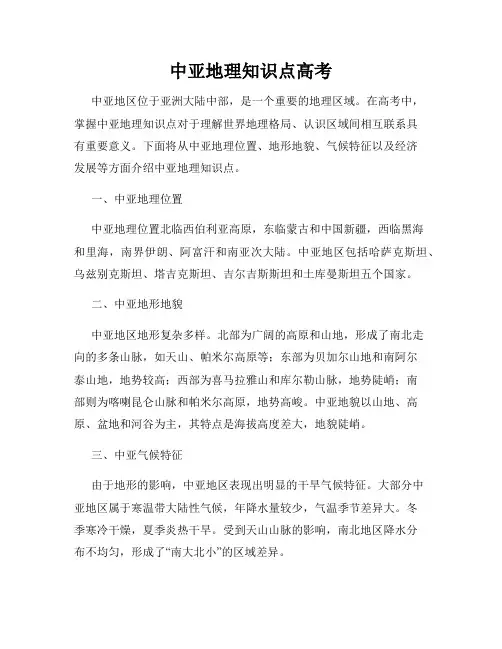 中亚地理知识点高考

中亚地区位于亚洲大陆中部，是一个重要的地理区域。在高考中，掌握中亚地理知识点对于理解世界地理格局、认识区域间相互联系具有重要意义。下面将从中亚地理位置、地形地貌、气候特征以及经济发展等方面介绍中亚地理知识点。

一、中亚地理位置

中亚地理位置北临西伯利亚高原，东临蒙古和中国新疆，西临黑海和里海，南界伊朗、阿富汗和南亚次大陆。中亚地区包括哈萨克斯坦、乌兹别克斯坦、塔吉克斯坦、吉尔吉斯斯坦和土库曼斯坦五个国家。

二、中亚地形地貌

中亚地区地形复杂多样。北部为广阔的高原和山地，形成了南北走向的多条山脉，如天山、帕米尔高原等；东部为贝加尔山地和南阿尔泰山地，地势较高；西部为喜马拉雅山和库尔勒山脉，地势陡峭；南部则为喀喇昆仑山脉和帕米尔高原，地势高峻。中亚地貌以山地、高原、盆地和河谷为主，其特点是海拔高度差大，地貌陡峭。

三、中亚气候特征

由于地形的影响，中亚地区表现出明显的干旱气候特征。大部分中亚地区属于寒温带大陆性气候，年降水量较少，气温季节差异大。冬季寒冷干燥，夏季炎热干旱。受到天山山脉的影响，南北地区降水分布不均匀，形成了“南大北小”的区域差异。